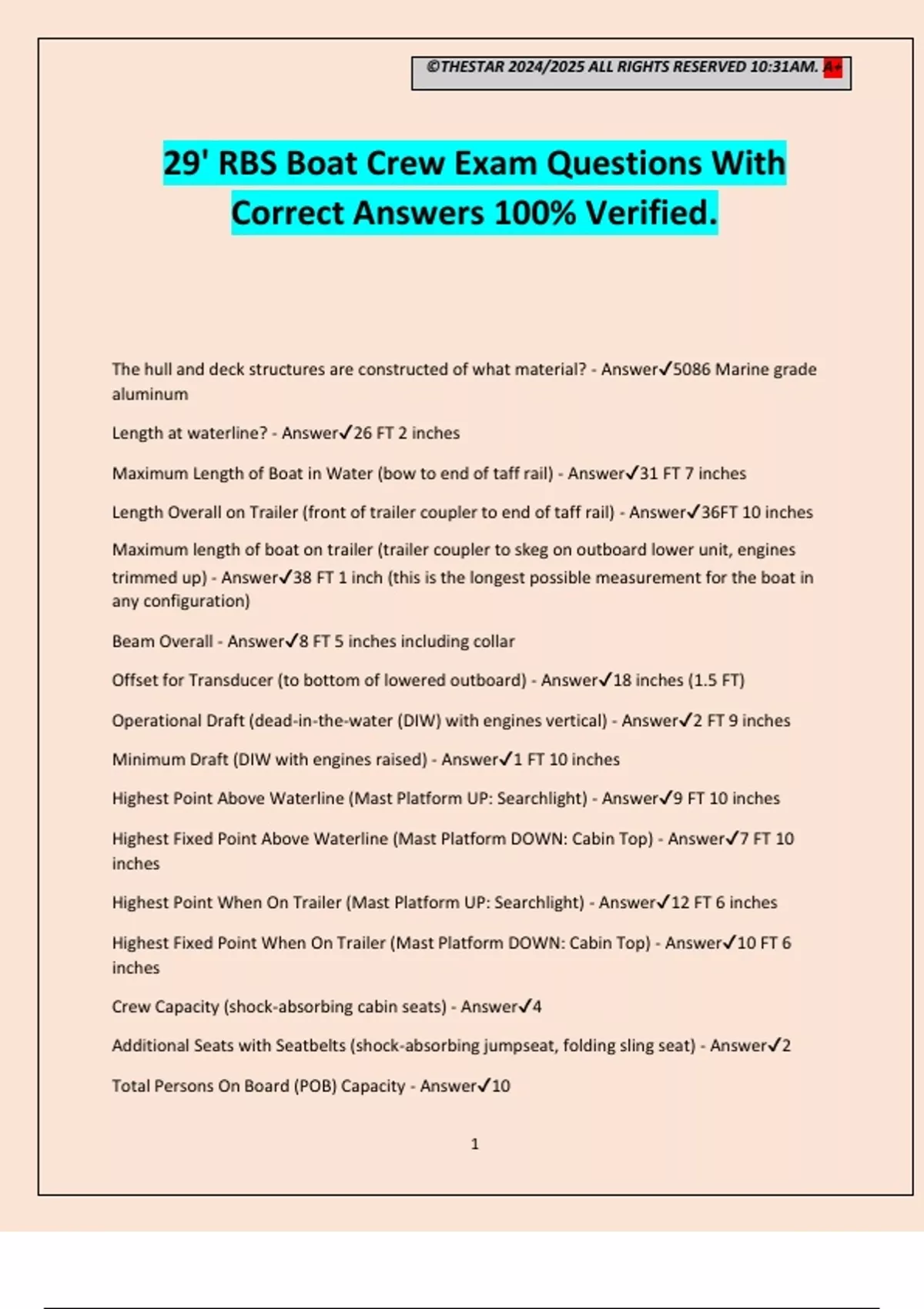 ©THESTAR 2024/2025 ALL RIGHTS RESERVED 10:31AM. A+

29' RBS Boat Crew Exam Questions With Correct Answers 100% Verified.

The hull and deck structures are constructed of what material? - Answer✓5086 Marine grade aluminum

Length at waterline? - Answer✓26 FT 2 inches

Maximum Length of Boat in Water (bow to end of taff rail) - Answer✓31 FT 7 inches

Length Overall on Trailer (front of trailer coupler to end of taff rail) - Answer✓36FT 10 inches

Maximum length of boat on trailer (trailer coupler to skeg on outboard lower unit, engines trimmed up) - Answer✓38 FT 1 inch (this is the longest possible measurement for the boat in any configuration)

Beam Overall - Answer✓8 FT 5 inches including collar

Offset for Transducer (to bottom of lowered outboard) - Answer✓18 inches (1.5 FT)

Operational Draft (dead-in-the-water (DIW) with engines vertical) - Answer✓2 FT 9 inches

Minimum Draft (DIW with engines raised) - Answer✓1 FT 10 inches

Highest Point Above Waterline (Mast Platform UP: Searchlight) - Answer✓9 FT 10 inches

Highest Fixed Point Above Waterline (Mast Platform DOWN: Cabin Top) - Answer✓7 FT 10 inches

Highest Point When On Trailer (Mast Platform UP: Searchlight) - Answer✓12 FT 6 inches

Highest Fixed Point When On Trailer (Mast Platform DOWN: Cabin Top) - Answer✓10 FT 6 inches

Crew Capacity (shock-absorbing cabin seats) - Answer✓4

Additional Seats with Seatbelts (shock-absorbing jumpseat, folding sling seat) - Answer✓2

Total Persons On Board (POB) Capacity - Answer✓10

1